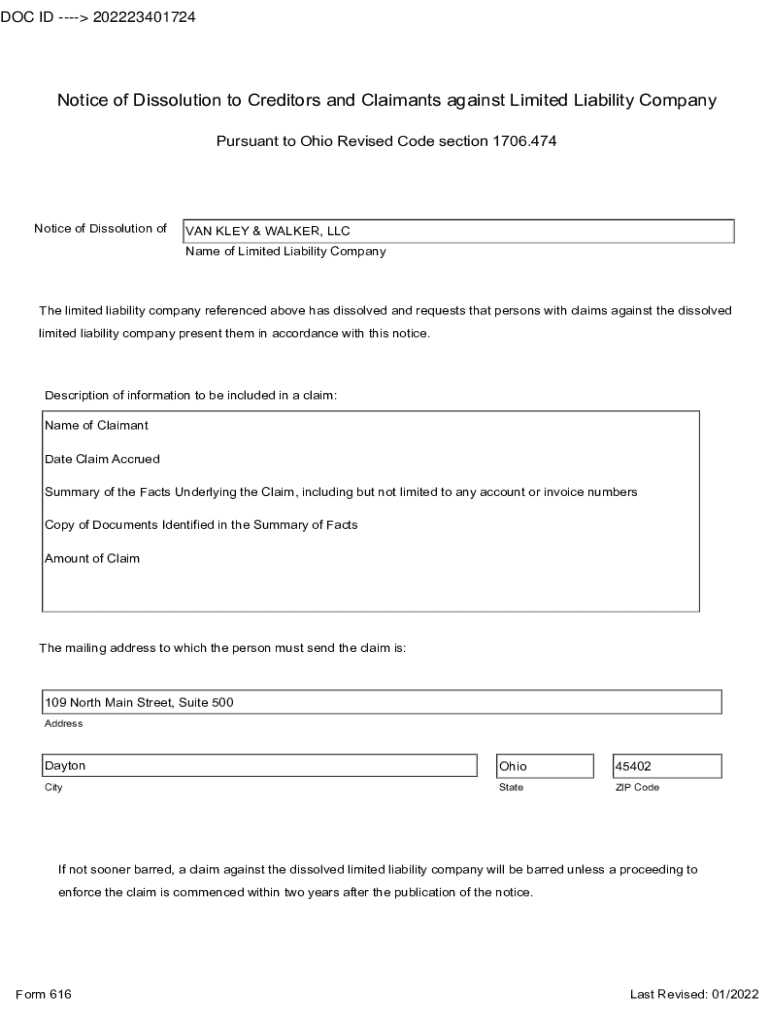 DOC ID ----> 202223401724

Notice of Dissolution to Creditors and Claimants against Limited Liability Company

Pursuant to Ohio Revised Code section 1706.474

Notice of Dissolution of VAN KLEY & WALKER, LLC
Name of Limited Liability Company

The limited liability company referenced above has dissolved and requests that persons with claims against the dissolved limited liability company present them in accordance with this notice.

Description of information to be included in a claim:

Name of Claimant

Date Claim Accrued

Summary of the Facts Underlying the Claim, including but not limited to any account or invoice numbers

Copy of Documents Identified in the Summary of Facts

Amount of Claim

The mailing address to which the person must send the claim is:

109 North Main Street, Suite 500
Address

Dayton
City

Ohio
State

45402
ZIP Code

If not sooner barred, a claim against the dissolved limited liability company will be barred unless a proceeding to enforce the claim is commenced within two years after the publication of the notice.

Form 616

Last Revised: 01/2022